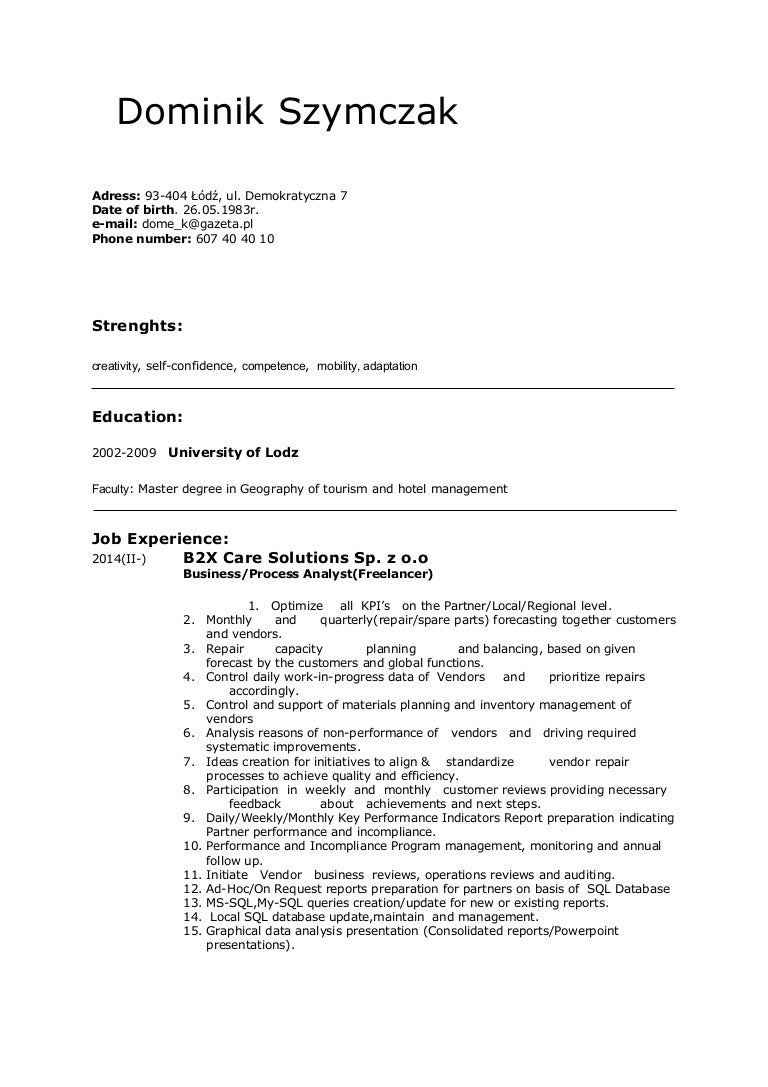 Dominik Szymczak

**Adress:** 93-404 Łódź, ul. Demokratyczna 7
**Date of birth**. 26.05.1983r.
**e-mail:** dome_k@gazeta.pl
**Phone number:** 607 40 40 10

**Strenghts:**

creativity, self-confidence, competence, mobility, adaptation

**Education:**

2002-2009 **University of Lodz**

Faculty: Master degree in Geography of tourism and hotel management

**Job Experience:**

2014(II-) **B2X Care Solutions Sp. z o.o**
**Business/Process Analyst(Freelancer)**

1. Optimize all KPI's on the Partner/Local/Regional level.
2. Monthly and quarterly(repair/spare parts) forecasting together customers and vendors.
3. Repair capacity planning and balancing, based on given forecast by the customers and global functions.
4. Control daily work-in-progress data of Vendors and prioritize repairs accordingly.
5. Control and support of materials planning and inventory management of vendors
6. Analysis reasons of non-performance of vendors and driving required systematic improvements.
7. Ideas creation for initiatives to align & standardize vendor repair processes to achieve quality and efficiency.
8. Participation in weekly and monthly customer reviews providing necessary feedback about achievements and next steps.
9. Daily/Weekly/Monthly Key Performance Indicators Report preparation indicating Partner performance and incompliance.
10. Performance and Incompliance Program management, monitoring and annual follow up.
11. Initiate Vendor business reviews, operations reviews and auditing.
12. Ad-Hoc/On Request reports preparation for partners on basis of SQL Database
13. MS-SQL,My-SQL queries creation/update for new or existing reports.
14. Local SQL database update,maintain and management.
15. Graphical data analysis presentation (Consolidated reports/Powerpoint presentations).